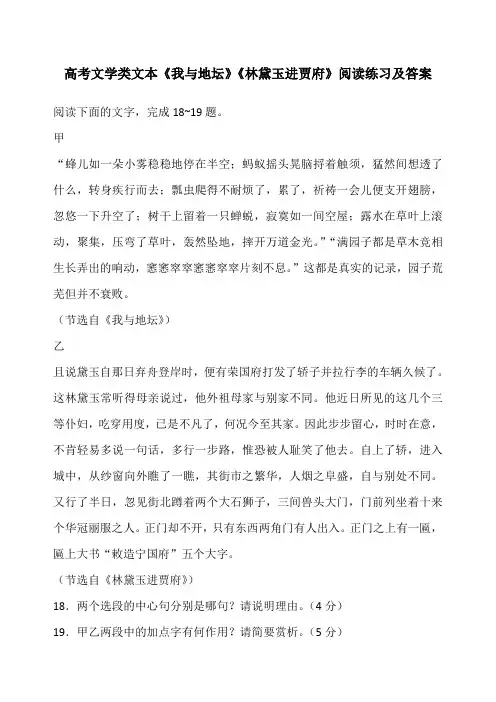 高考文学类文本《我与地坛》《林黛玉进贾府》阅读练习及答案

阅读下面的文字，完成 18~19 题。

甲

“蜂儿如一朵小雾稳稳地停在半空；蚂蚁摇头晃脑捋着触须，猛然间想透了什么，转身疾行而去；瓢虫爬得不耐烦了，累了，祈祷一会儿便支开翅膀，忽悠一下升空了；树干上留着一只蝉蜕，寂寞如一间空屋；露水在草叶上滚动，聚集，压弯了草叶，轰然坠地，摔开万道金光。”“满园子都是草木竞相生长弄出的响动，窸窸窣窣窸窸窣窣片刻不息。”这都是真实的记录，园子荒芜但并不衰败。

（节选自《我与地坛》）

乙

且说黛玉自那日弃舟登岸时，便有荣国府打发了轿子并拉行李的车辆久候了。这林黛玉常听得母亲说过，他外祖母家与别家不同。他近日所见的这几个三等仆妇，吃穿用度，已是不凡了，何况今至其家。因此步步留心，时时在意，不肯轻易多说一句话，多行一步路，惟恐被人耻笑了他去。自上了轿，进入城中，从纱窗向外瞧了一瞧，其街市之繁华，人烟之阜盛，自与别处不同。又行了半日，忽见街北蹲着两个大石狮子，三间兽头大门，门前列坐着十来个华冠丽服之人。正门却不开，只有东西两角门有人出入。正门之上有一匾，匾上大书“敕造宁国府”五个大字。

（节选自《林黛玉进贾府》）

18．两个选段的中心句分别是哪句？请说明理由。（4 分）

19．甲乙两段中的加点字有何作用？请简要赏析。（5 分）